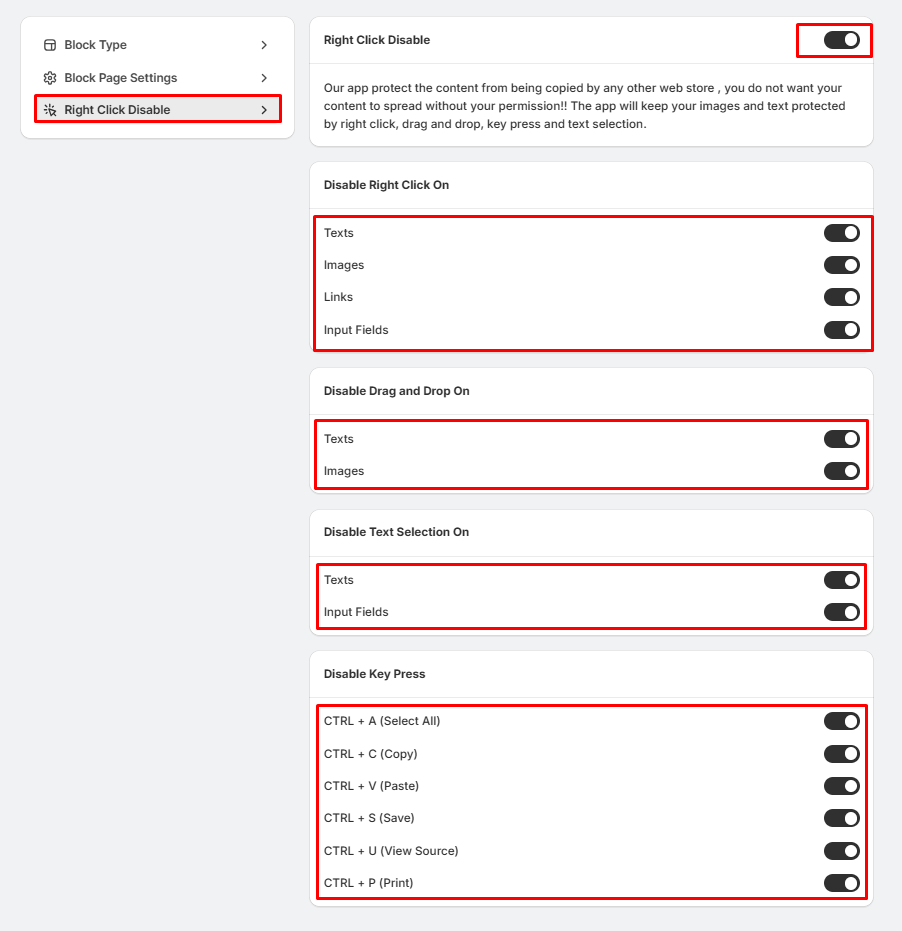 Block Type

Block Page Settings

Right Click Disable

Right Click Disable

Our app protect the content from being copied by any other web store , you do not want your content to spread without your permission!! The app will keep your images and text protected by right click, drag and drop, key press and text selection.

Disable Right Click On

Texts

Images

Links

Input Fields

Disable Drag and Drop On

Texts

Images

Disable Text Selection On

Texts

Input Fields

Disable Key Press

CTRL + A (Select All)

CTRL + C (Copy)

CTRL + V (Paste)

CTRL + S (Save)

CTRL + U (View Source)

CTRL + P (Print)